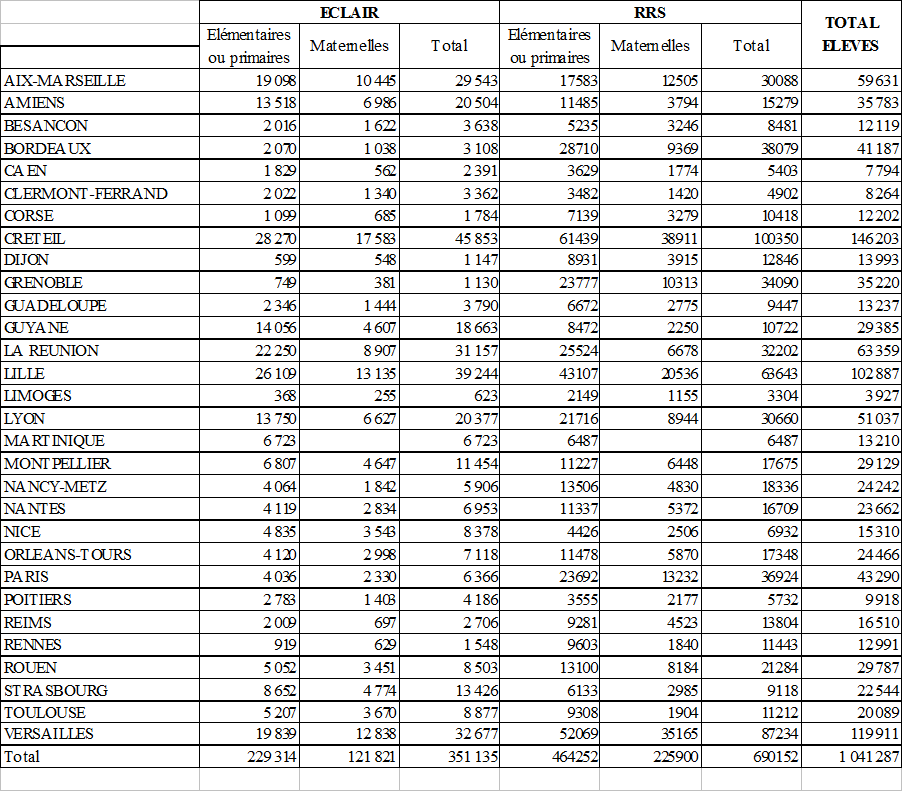 |  | ECLAIR | | | RRS | | | TOTAL ELEVES |
|---|---|---|---|---|---|---|---|
|  | Elémentaires ou primaires | Maternelles | Total | Elémentaires ou primaires | Maternelles | Total |  |
| AIX-MARSEILLE | 19 098 | 10 445 | 29 543 | 17583 | 12505 | 30088 | 59 631 |
| AMIENS | 13 518 | 6 986 | 20 504 | 11485 | 3794 | 15279 | 35 783 |
| BESANCON | 2 016 | 1 622 | 3 638 | 5235 | 3246 | 8481 | 12 119 |
| BORDEAUX | 2 070 | 1 038 | 3 108 | 28710 | 9369 | 38079 | 41 187 |
| CAEN | 1 829 | 562 | 2 391 | 3629 | 1774 | 5403 | 7 794 |
| CLERMONT-FERRAND | 2 022 | 1 340 | 3 362 | 3482 | 1420 | 4902 | 8 264 |
| CORSE | 1 099 | 685 | 1 784 | 7139 | 3279 | 10418 | 12 202 |
| CRETEIL | 28 270 | 17 583 | 45 853 | 61439 | 38911 | 100350 | 146 203 |
| DIJON | 599 | 548 | 1 147 | 8931 | 3915 | 12846 | 13 993 |
| GRENOBLE | 749 | 381 | 1 130 | 23777 | 10313 | 34090 | 35 220 |
| GUADELOUPE | 2 346 | 1 444 | 3 790 | 6672 | 2775 | 9447 | 13 237 |
| GUYANE | 14 056 | 4 607 | 18 663 | 8472 | 2250 | 10722 | 29 385 |
| LA REUNION | 22 250 | 8 907 | 31 157 | 25524 | 6678 | 32202 | 63 359 |
| LILLE | 26 109 | 13 135 | 39 244 | 43107 | 20536 | 63643 | 102 887 |
| LIMOGES | 368 | 255 | 623 | 2149 | 1155 | 3304 | 3 927 |
| LYON | 13 750 | 6 627 | 20 377 | 21716 | 8944 | 30660 | 51 037 |
| MARTINIQUE | 6 723 |  | 6 723 | 6487 |  | 6487 | 13 210 |
| MONTPELLIER | 6 807 | 4 647 | 11 454 | 11227 | 6448 | 17675 | 29 129 |
| NANCY-METZ | 4 064 | 1 842 | 5 906 | 13506 | 4830 | 18336 | 24 242 |
| NANTES | 4 119 | 2 834 | 6 953 | 11337 | 5372 | 16709 | 23 662 |
| NICE | 4 835 | 3 543 | 8 378 | 4426 | 2506 | 6932 | 15 310 |
| ORLEANS-TOURS | 4 120 | 2 998 | 7 118 | 11478 | 5870 | 17348 | 24 466 |
| PARIS | 4 036 | 2 330 | 6 366 | 23692 | 13232 | 36924 | 43 290 |
| POITIERS | 2 783 | 1 403 | 4 186 | 3555 | 2177 | 5732 | 9 918 |
| REIMS | 2 009 | 697 | 2 706 | 9281 | 4523 | 13804 | 16 510 |
| RENNES | 919 | 629 | 1 548 | 9603 | 1840 | 11443 | 12 991 |
| ROUEN | 5 052 | 3 451 | 8 503 | 13100 | 8184 | 21284 | 29 787 |
| STRASBOURG | 8 652 | 4 774 | 13 426 | 6133 | 2985 | 9118 | 22 544 |
| TOULOUSE | 5 207 | 3 670 | 8 877 | 9308 | 1904 | 11212 | 20 089 |
| VERSAILLES | 19 839 | 12 838 | 32 677 | 52069 | 35165 | 87234 | 119 911 |
| Total | 229 314 | 121 821 | 351 135 | 464252 | 225900 | 690152 | 1 041 287 |